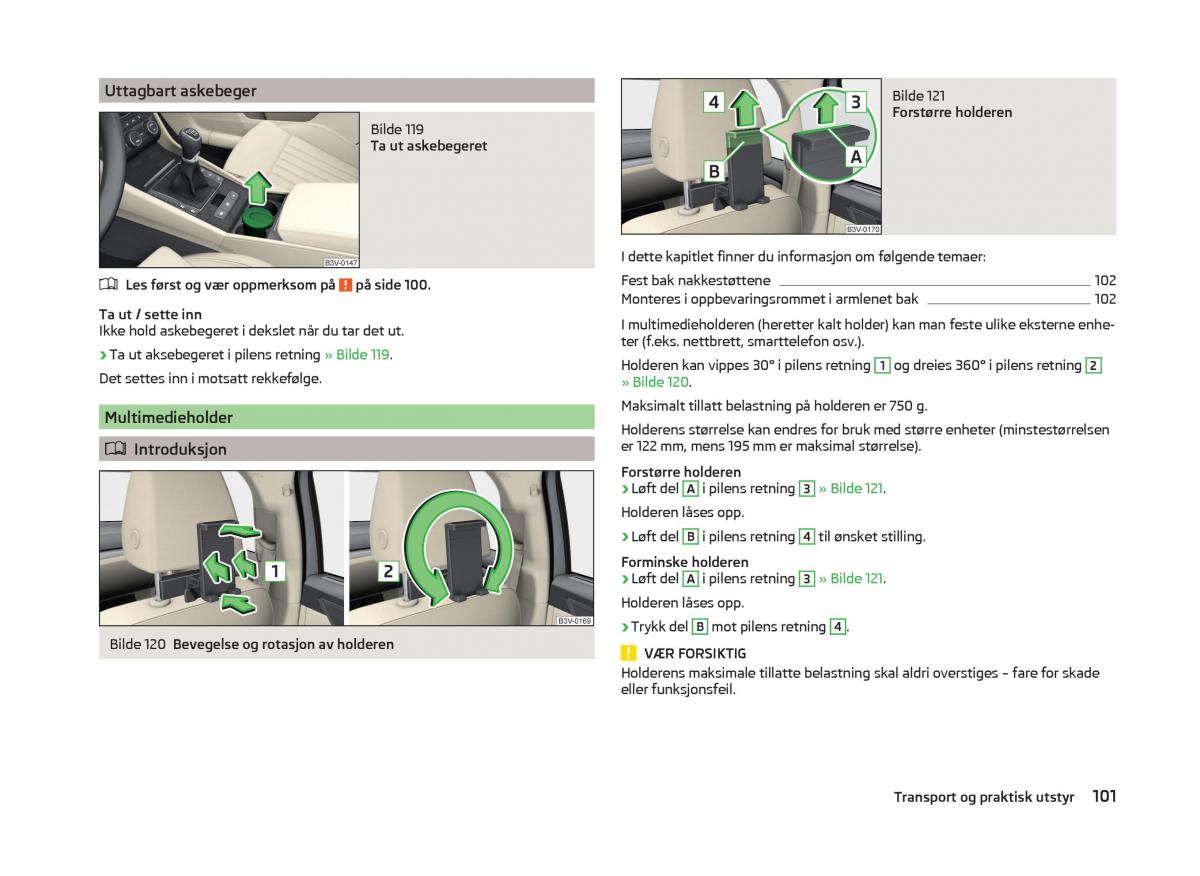 Uttagbart askebeger

B3V-0147

Bilde 119
Ta ut askebegeret

Les først og vær oppmerksom på ! på side 100.

Ta ut / sette inn
Ikke hold askebegeret i dekslet når du tar det ut.

› Ta ut aksebegeret i pilens retning » Bilde 119.

Det settes inn i motsatt rekkefølge.

Multimedieholder

Introduksjon

1

2

B3V-0169

Bilde 120 Bevegelse og rotasjon av holderen

4

3

B

A

B3V-0170

Bilde 121
Forstørre holderen

I dette kapitlet finner du informasjon om følgende temaer:

Fest bak nakkestøttene 102
Monteres i oppbevaringsrommet i armlenet bak 102

I multimedieholderen (heretter kalt holder) kan man feste ulike eksterne enheter (f.eks. nettbrett, smarttelefon osv.).

Holderen kan vippes 30° i pilens retning 1 og dreies 360° i pilens retning 2 » Bilde 120.

Maksimalt tillatt belastning på holderen er 750 g.

Holderens størrelse kan endres for bruk med større enheter (minstestørrelsen er 122 mm, mens 195 mm er maksimal størrelse).

Forstørre holderen
› Løft del A i pilens retning 3 » Bilde 121.

Holderen låses opp.

› Løft del B i pilens retning 4 til ønsket stilling.

Forminske holderen
› Løft del A i pilens retning 3 » Bilde 121.

Holderen låses opp.

› Trykk del B mot pilens retning 4.

! VÆR FORSIKTIG
Holderens maksimale tillatte belastning skal aldri overstiges – fare for skade eller funksjonsfeil.

Transport og praktisk utstyr 101